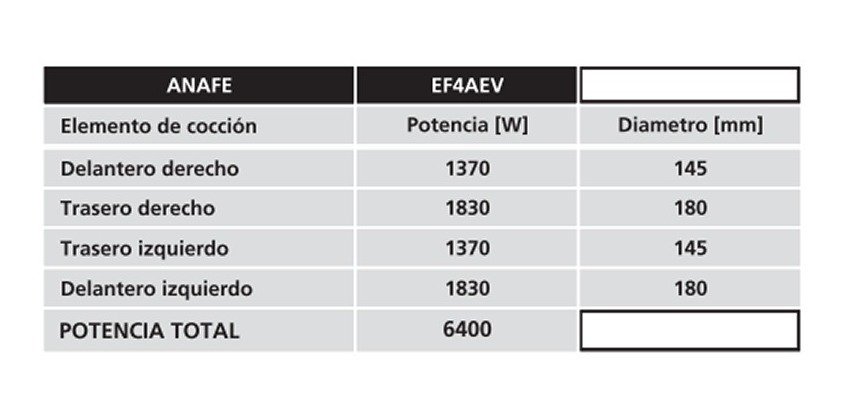 | ANAFE | EF4AEV |  |
|---|---|---|
| Elemento de cocción | Potencia [W] | Diametro [mm] |
| Delantero derecho | 1370 | 145 |
| Trasero derecho | 1830 | 180 |
| Trasero izquierdo | 1370 | 145 |
| Delantero izquierdo | 1830 | 180 |
| POTENCIA TOTAL | 6400 |  |